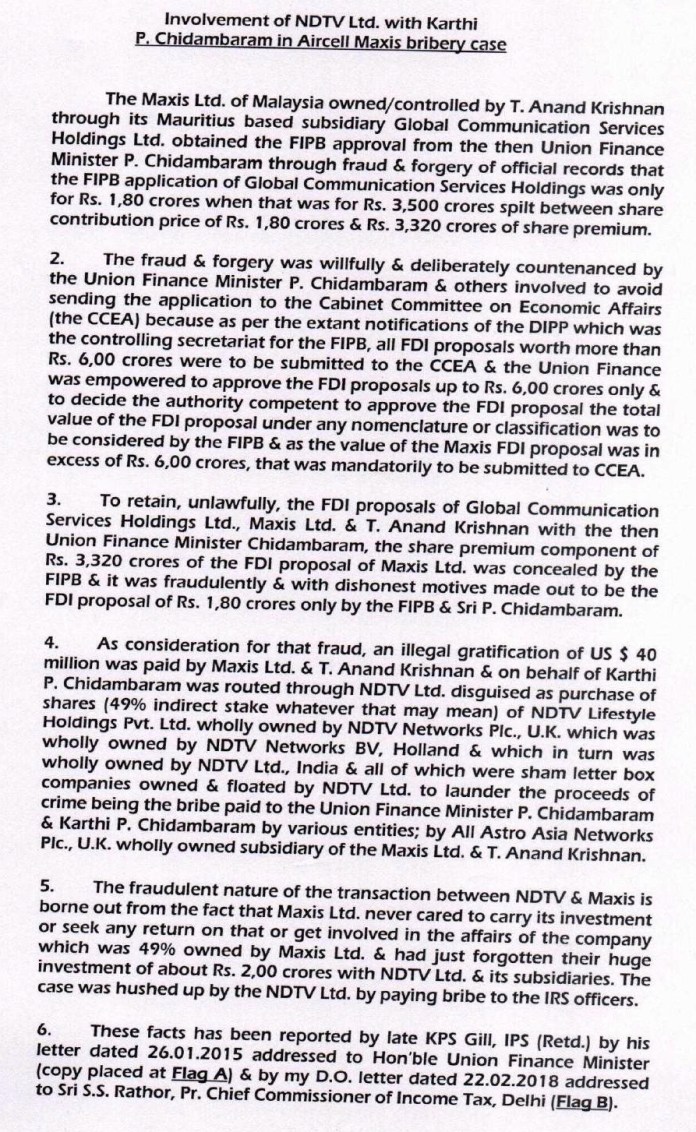 Involvement of NDTV Ltd. with Karthi
P. Chidambaram in Aircell Maxis bribery case

The Maxis Ltd. of Malaysia owned/controlled by T. Anand Krishnan through its Mauritius based subsidiary Global Communication Services Holdings Ltd. obtained the FIPB approval from the then Union Finance Minister P. Chidambaram through fraud & forgery of official records that the FIPB application of Global Communication Services Holdings was only for Rs. 1,80 crores when that was for Rs. 3,500 crores spilt between share contribution price of Rs. 1,80 crores & Rs. 3,320 crores of share premium.

2. The fraud & forgery was willfully & deliberately countenanced by the Union Finance Minister P. Chidambaram & others involved to avoid sending the application to the Cabinet Committee on Economic Affairs (the CCEA) because as per the extant notifications of the DIPP which was the controlling secretariat for the FIPB, all FDI proposals worth more than Rs. 6,00 crores were to be submitted to the CCEA & the Union Finance was empowered to approve the FDI proposals up to Rs. 6,00 crores only & to decide the authority competent to approve the FDI proposal the total value of the FDI proposal under any nomenclature or classification was to be considered by the FIPB & as the value of the Maxis FDI proposal was in excess of Rs. 6,00 crores, that was mandatorily to be submitted to CCEA.

3. To retain, unlawfully, the FDI proposals of Global Communication Services Holdings Ltd., Maxis Ltd. & T. Anand Krishnan with the then Union Finance Minister Chidambaram, the share premium component of Rs. 3,320 crores of the FDI proposal of Maxis Ltd. was concealed by the FIPB & it was fraudulently & with dishonest motives made out to be the FDI proposal of Rs. 1,80 crores only by the FIPB & Sri P. Chidambaram.

4. As consideration for that fraud, an illegal gratification of US $ 40 million was paid by Maxis Ltd. & T. Anand Krishnan & on behalf of Karthi P. Chidambaram was routed through NDTV Ltd. disguised as purchase of shares (49% indirect stake whatever that may mean) of NDTV Lifestyle Holdings Pvt. Ltd. wholly owned by NDTV Networks Plc., U.K. which was wholly owned by NDTV Networks BV, Holland & which in turn was wholly owned by NDTV Ltd., India & all of which were sham letter box companies owned & floated by NDTV Ltd. to launder the proceeds of crime being the bribe paid to the Union Finance Minister P. Chidambaram & Karthi P. Chidambaram by various entities; by All Astro Asia Networks Plc., U.K. wholly owned subsidiary of the Maxis Ltd. & T. Anand Krishnan.

5. The fraudulent nature of the transaction between NDTV & Maxis is borne out from the fact that Maxis Ltd. never cared to carry its investment or seek any return on that or get involved in the affairs of the company which was 49% owned by Maxis Ltd. & had just forgotten their huge investment of about Rs. 2,00 crores with NDTV Ltd. & its subsidiaries. The case was hushed up by the NDTV Ltd. by paying bribe to the IRS officers.

6. These facts has been reported by late KPS Gill, IPS (Retd.) by his letter dated 26.01.2015 addressed to Hon'ble Union Finance Minister (copy placed at Flag A) & by my D.O. letter dated 22.02.2018 addressed to Sri S.S. Rathor, Pr. Chief Commissioner of Income Tax, Delhi (Flag B).